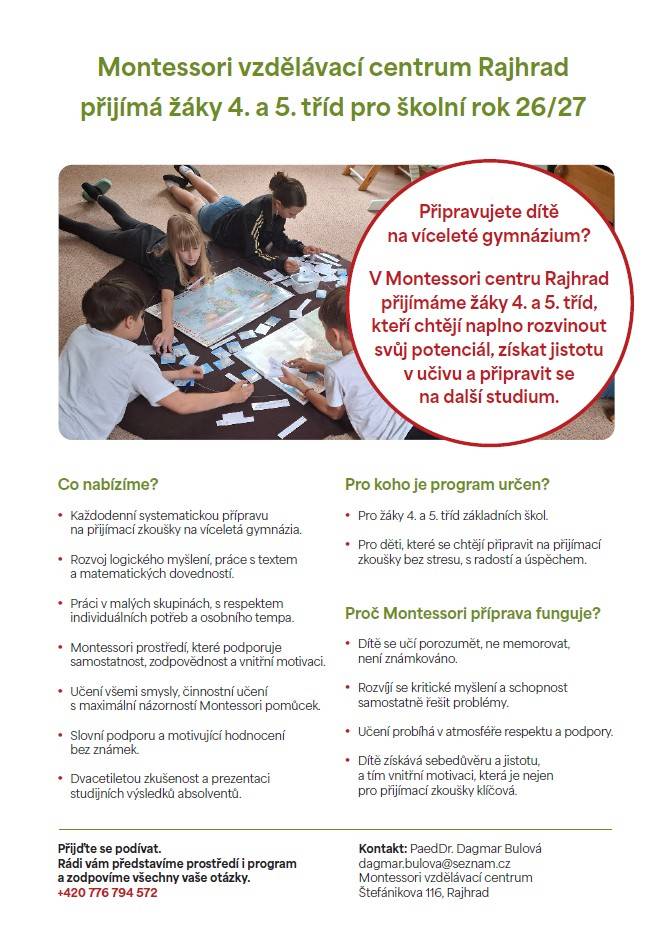 Montessori vzdělávací centrum Rajhrad přijímá žáky 4. a 5. tříd pro školní rok 26/27

Připravujete dítě na víceleté gymnázium?

V Montessori centru Rajhrad přijímáme žáky 4. a 5. tříd, kteří chtějí naplno rozvinout svůj potenciál, získat jistotu v učivu a připravit se na další studium.

Co nabízíme?

• Každodenní systematickou přípravu na přijímací zkoušky na víceletá gymnázia.

• Rozvoj logického myšlení, práce s textem a matematických dovedností.

• Práci v malých skupinách, s respektem individuálních potřeb a osobního tempa.

• Montessori prostředí, které podporuje samostatnost, zodpovědnost a vnitřní motivaci.

• Učení všemi smysly, činnostní učení s maximální názorností Montessori pomůcek.

• Slovní podporu a motivující hodnocení bez známek.

• Dvacetiletou zkušenost a prezentaci studijních výsledků absolventů.

Pro koho je program určen?

• Pro žáky 4. a 5. tříd základních škol.

• Pro děti, které se chtějí připravit na přijímací zkoušky bez stresu, s radostí a úspěchem.

Proč Montessori příprava funguje?

• Dítě se učí porozumět, ne memorovat, není známkováno.

• Rozvíjí se kritické myšlení a schopnost samostatně řešit problémy.

• Učení probíhá v atmosféře respektu a podpory.

• Dítě získává sebedůvěru a jistotu, a tím vnitřní motivaci, která je nejen pro přijímací zkoušky klíčová.

Přijďte se podívat.
Rádi vám představíme prostředí i program a zodpovíme všechny vaše otázky.
+420 776 794 572

Kontakt: PaedDr. Dagmar Bulová
dagmar.bulova@seznam.cz
Montessori vzdělávací centrum
Štefánikova 116, Rajhrad